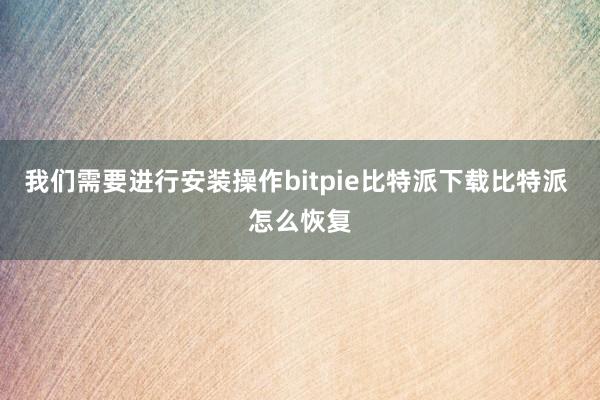 我们需要进行安装操作bitpie比特派下载比特派怎么恢复